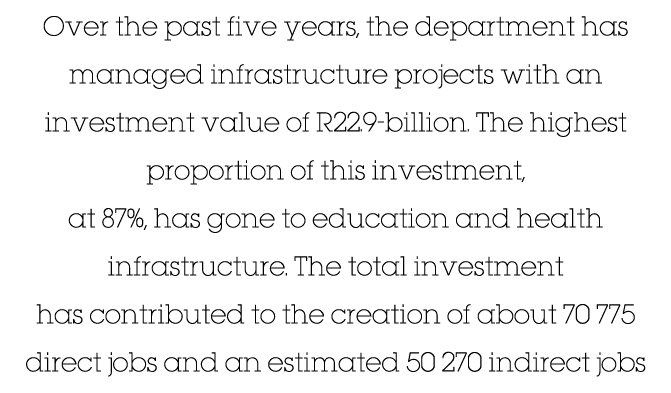 Over the past five years, the department has managed infrastructure projects with an investment value of R22.9-billion. The highest proportion of this investment, at 87%, has gone to education and health infrastructure. The total investment has contributed to the creation of about 70 775 direct jobs and an estimated 50 270 indirect jobs